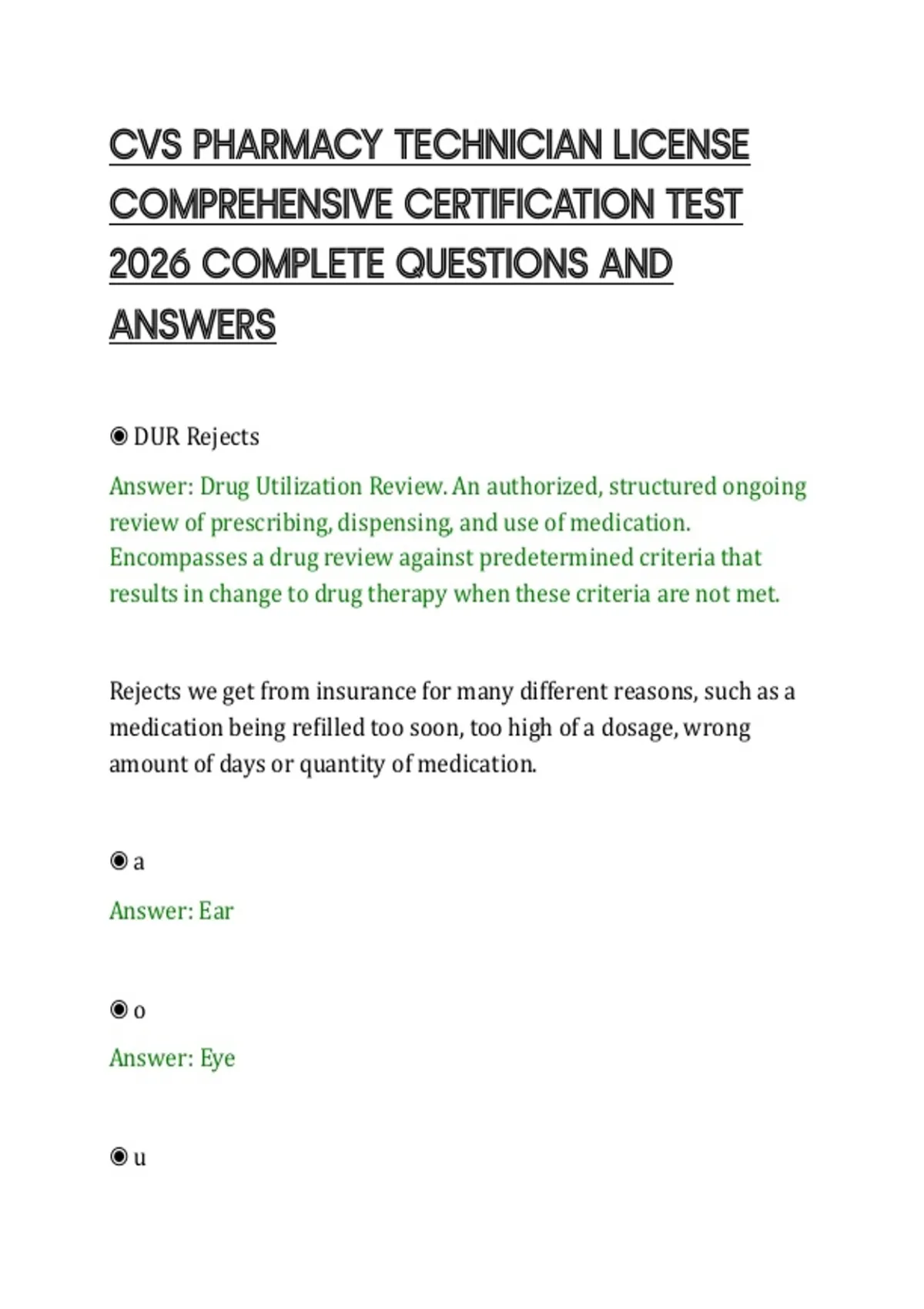 CVS PHARMACY TECHNICIAN LICENSE COMPREHENSIVE CERTIFICATION TEST 2026 COMPLETE QUESTIONS AND ANSWERS

◉ DUR Rejects

Answer: Drug Utilization Review. An authorized, structured ongoing review of prescribing, dispensing, and use of medication. Encompasses a drug review against predetermined criteria that results in change to drug therapy when these criteria are not met.

Rejects we get from insurance for many different reasons, such as a medication being refilled too soon, too high of a dosage, wrong amount of days or quantity of medication.

◉ a

Answer: Ear

◉ o

Answer: Eye

◉ u